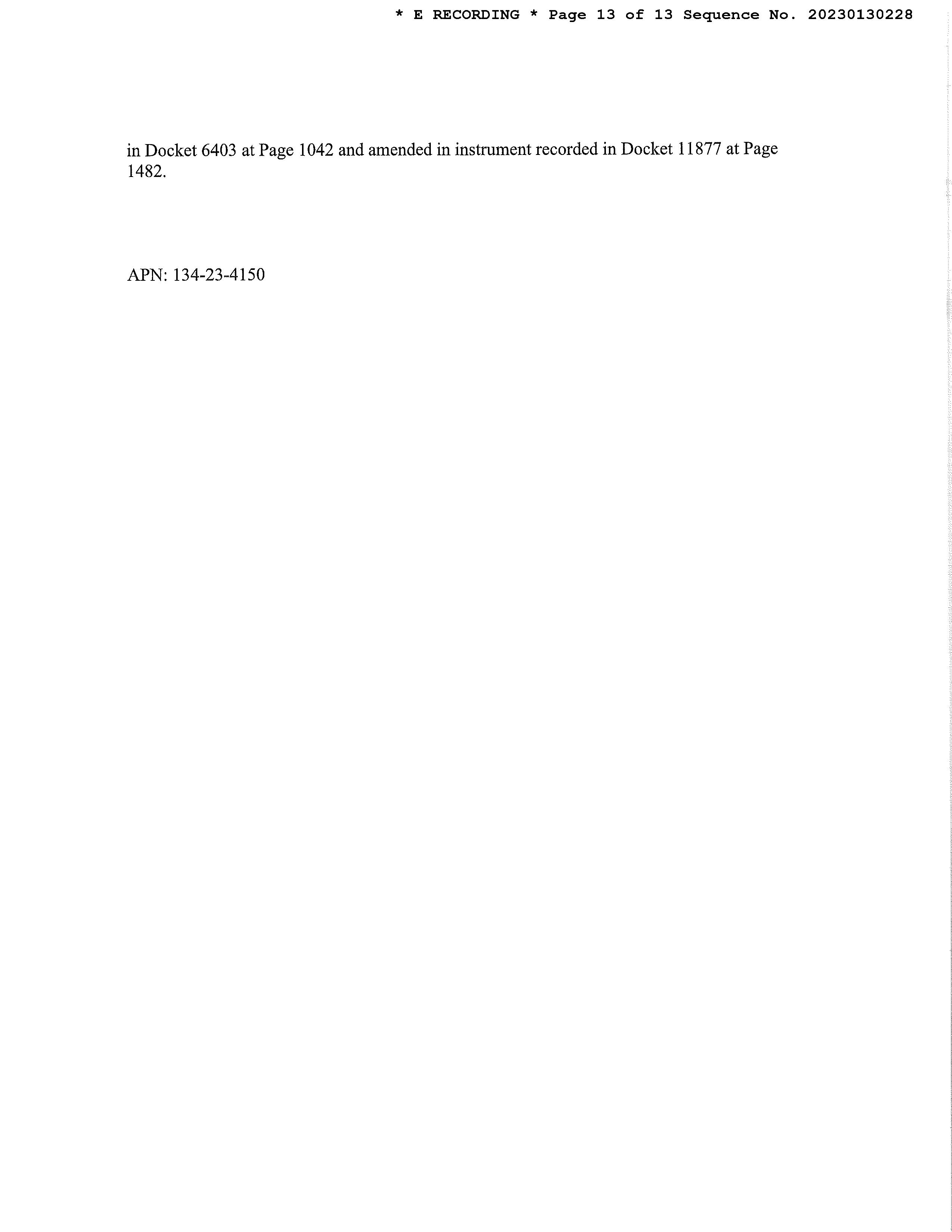 * E RECORDING * Page 13 of 13 Sequence No. 20230130228

in Docket 6403 at Page 1042 and amended in instrument recorded in Docket 11877 at Page 1482.

APN: 134-23-4150